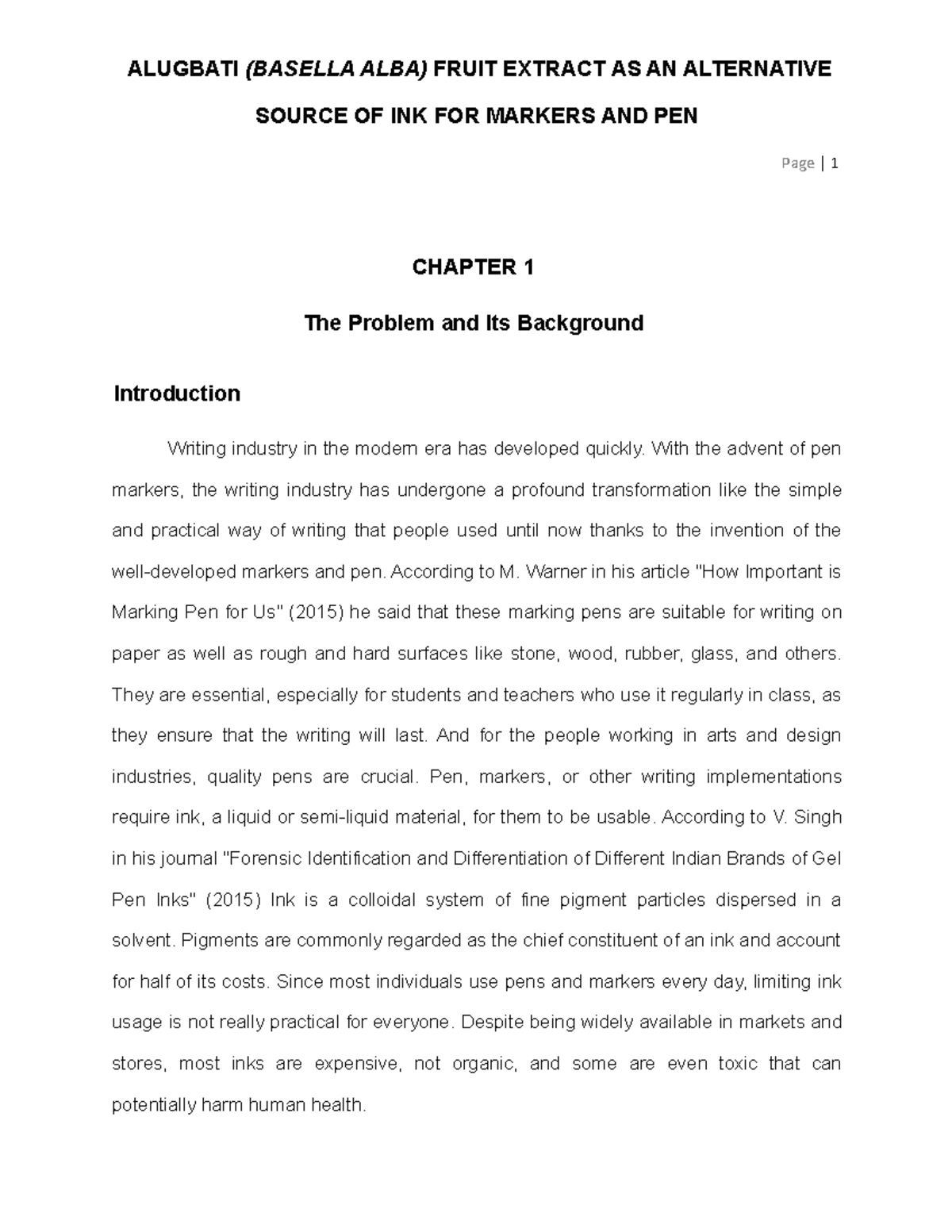 ALUGBATI (BASELLA ALBA) FRUIT EXTRACT AS AN ALTERNATIVE SOURCE OF INK FOR MARKERS AND PEN

Page | 1

CHAPTER 1

The Problem and Its Background

Introduction

Writing industry in the modern era has developed quickly. With the advent of pen markers, the writing industry has undergone a profound transformation like the simple and practical way of writing that people used until now thanks to the invention of the well-developed markers and pen. According to M. Warner in his article "How Important is Marking Pen for Us" (2015) he said that these marking pens are suitable for writing on paper as well as rough and hard surfaces like stone, wood, rubber, glass, and others. They are essential, especially for students and teachers who use it regularly in class, as they ensure that the writing will last. And for the people working in arts and design industries, quality pens are crucial. Pen, markers, or other writing implementations require ink, a liquid or semi-liquid material, for them to be usable. According to V. Singh in his journal "Forensic Identification and Differentiation of Different Indian Brands of Gel Pen Inks" (2015) Ink is a colloidal system of fine pigment particles dispersed in a solvent. Pigments are commonly regarded as the chief constituent of an ink and account for half of its costs. Since most individuals use pens and markers every day, limiting ink usage is not really practical for everyone. Despite being widely available in markets and stores, most inks are expensive, not organic, and some are even toxic that can potentially harm human health.